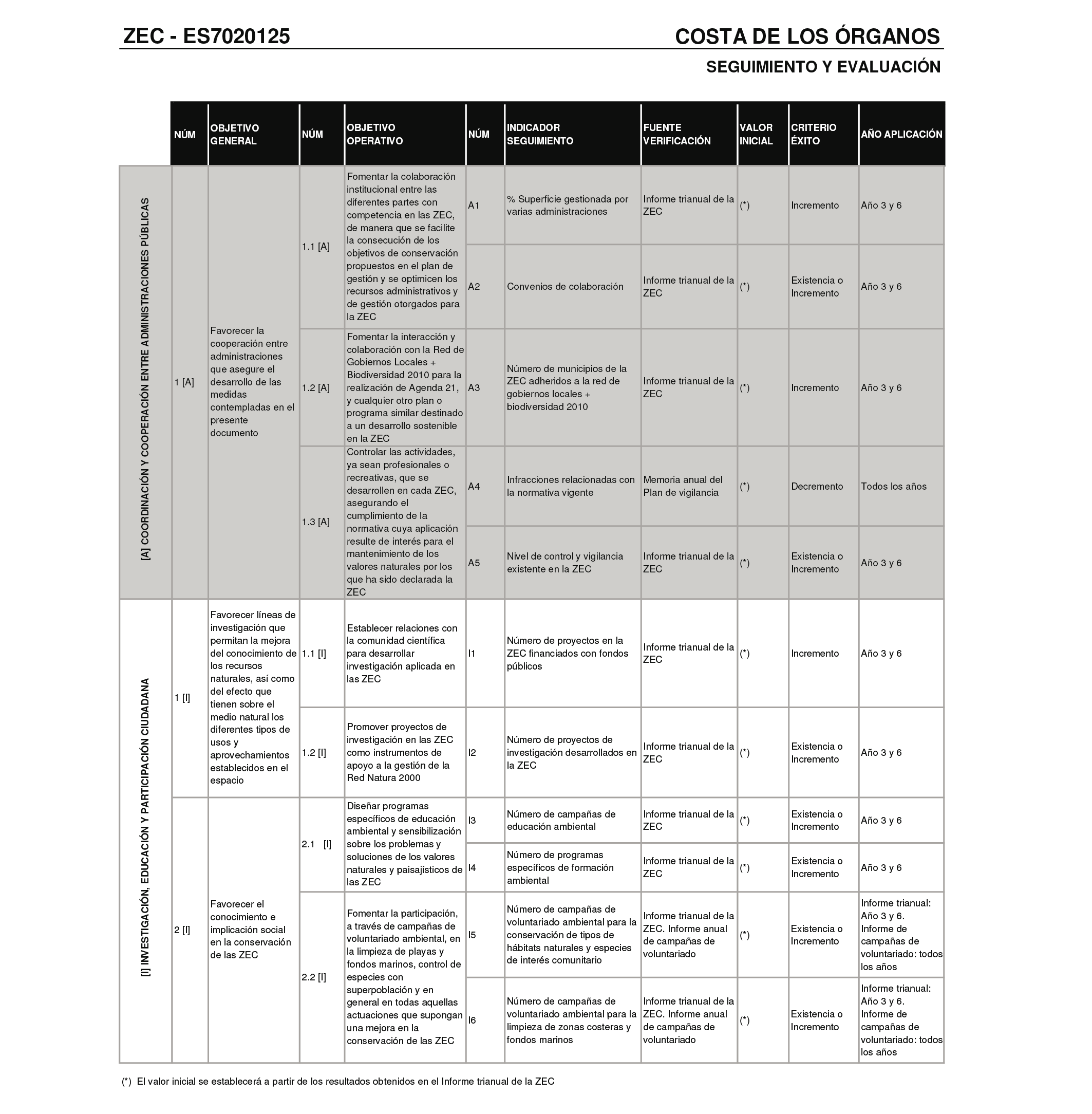 ZEC - ES7020125

COSTA DE LOS ÓRGANOS

SEGUIMIENTO Y EVALUACIÓN

| | NÚM | OBJETIVO GENERAL | NÚM | OBJETIVO OPERATIVO | NÚM | INDICADOR SEGUIMIENTO | FUENTE VERIFICACIÓN | VALOR INICIAL | CRITERIO ÉXITO | AÑO APLICACIÓN |
|---|---|---|---|---|---|---|---|---|---|---|
| [A] COORDINACIÓN Y COOPERACIÓN ENTRE ADMINISTRACIONES PÚBLICAS | 1 [A] | Favorecer la cooperación entre administraciones que asegure el desarrollo de las medidas contempladas en el presente documento | 1.1 [A] | Fomentar la colaboración institucional entre las diferentes partes con competencia en las ZEC, de manera que se facilite la consecución de los objetivos de conservación propuestos en el plan de gestión y se optimicen los recursos administrativos y de gestión otorgados para la ZEC | A1 | % Superficie gestionada por varias administraciones | Informe trianual de la ZEC | (*) | Incremento | Año 3 y 6 |
| | | | | | A2 | Convenios de colaboración | Informe trianual de la ZEC | (*) | Existencia o Incremento | Año 3 y 6 |
| | | | 1.2 [A] | Fomentar la interacción y colaboración con la Red de Gobiernos Locales + Biodiversidad 2010 para la realización de Agenda 21, y cualquier otro plan o programa similar destinado a un desarrollo sostenible en la ZEC | A3 | Número de municipios de la ZEC adheridos a la red de gobiernos locales + biodiversidad 2010 | Informe trianual de la ZEC | (*) | Incremento | Año 3 y 6 |
| | | | 1.3 [A] | Controlar las actividades, ya sean profesionales o recreativas, que se desarrollen en cada ZEC, asegurando el cumplimiento de la normativa cuya aplicación resulte de interés para el mantenimiento de los valores naturales por los que ha sido declarada la ZEC | A4 | Infracciones relacionadas con la normativa vigente | Memoria anual del Plan de vigilancia | (*) | Decremento | Todos los años |
| | | | | | A5 | Nivel de control y vigilancia existente en la ZEC | Informe trianual de la ZEC | (*) | Existencia o Incremento | Año 3 y 6 |
| [I] INVESTIGACIÓN, EDUCACIÓN Y PARTICIPACIÓN CIUDADANA | 1 [I] | Favorecer líneas de investigación que permitan la mejora del conocimiento de los recursos naturales, así como del efecto que tienen sobre el medio natural los diferentes tipos de usos y aprovechamientos establecidos en el espacio | 1.1 [I] | Establecer relaciones con la comunidad científica para desarrollar investigación aplicada en las ZEC | I1 | Número de proyectos en la ZEC financiados con fondos públicos | Informe trianual de la ZEC | (*) | Incremento | Año 3 y 6 |
| | | | 1.2 [I] | Promover proyectos de investigación en las ZEC como instrumentos de apoyo a la gestión de la Red Natura 2000 | I2 | Número de proyectos de investigación desarrollados en la ZEC | Informe trianual de la ZEC | (*) | Existencia o Incremento | Año 3 y 6 |
| | 2 [I] | Favorecer el conocimiento e implicación social en la conservación de las ZEC | 2.1 [I] | Diseñar programas específicos de educación ambiental y sensibilización sobre los problemas y soluciones de los valores naturales y paisajísticos de las ZEC | I3 | Número de campañas de educación ambiental | Informe trianual de la ZEC | (*) | Existencia o Incremento | Año 3 y 6 |
| | | | | | I4 | Número de programas específicos de formación ambiental | Informe trianual de la ZEC | (*) | Existencia o Incremento | Año 3 y 6 |
| | | | 2.2 [I] | Fomentar la participación, a través de campañas de voluntariado ambiental, en la limpieza de playas y fondos marinos, control de especies con superpoblación y en general en todas aquellas actuaciones que supongan una mejora en la conservación de las ZEC | I5 | Número de campañas de voluntariado ambiental para la conservación de tipos de hábitats naturales y especies de interés comunitario | Informe trianual de la ZEC. Informe anual de campañas de voluntariado | (*) | Existencia o Incremento | Informe trianual: Año 3 y 6. Informe de campañas de voluntariado: todos los años |
| | | | | | I6 | Número de campañas de voluntariado ambiental para la limpieza de zonas costeras y fondos marinos | Informe trianual de la ZEC. Informe anual de campañas de voluntariado | (*) | Existencia o Incremento | Informe trianual: Año 3 y 6. Informe de campañas de voluntariado: todos los años |

(*) El valor inicial se establecerá a partir de los resultados obtenidos en el Informe trianual de la ZEC